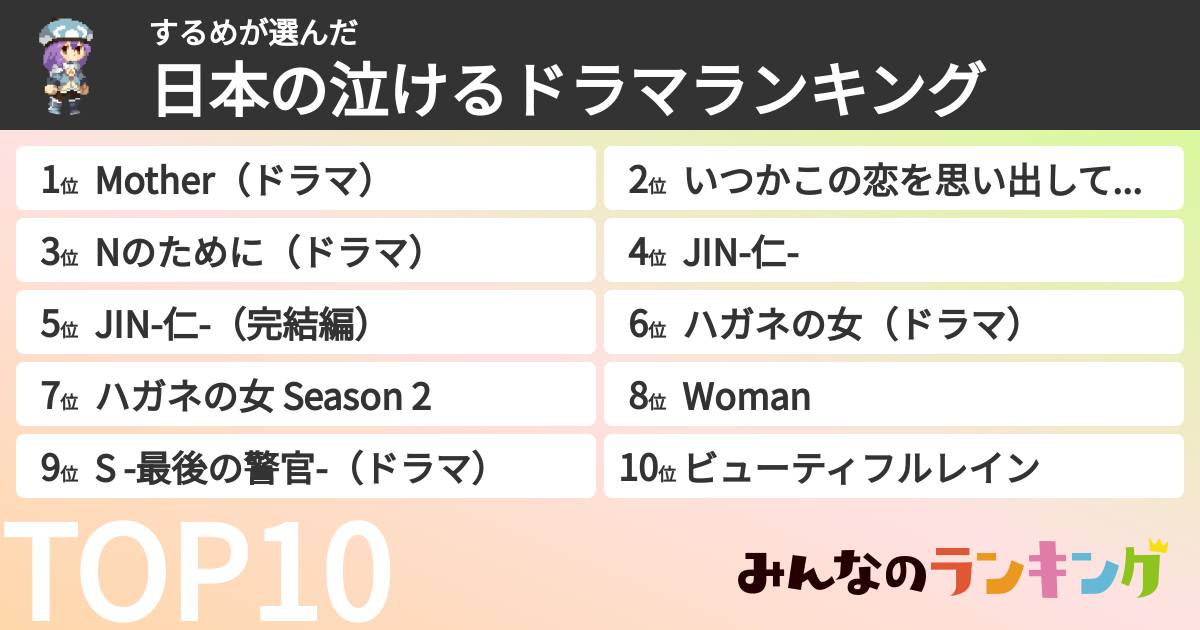 するめが選んだ
日本の泣けるドラマランキング

1位 Mother（ドラマ）
2位 いつかこの恋を思い出して...
3位 Nのために（ドラマ）
4位 JIN-仁-
5位 JIN-仁-（完結編）
6位 ハガネの女（ドラマ）
7位 ハガネの女 Season 2
8位 Woman
9位 S -最後の警官-（ドラマ）
10位 ビューティフルレイン

TOP10

みんなのランキング